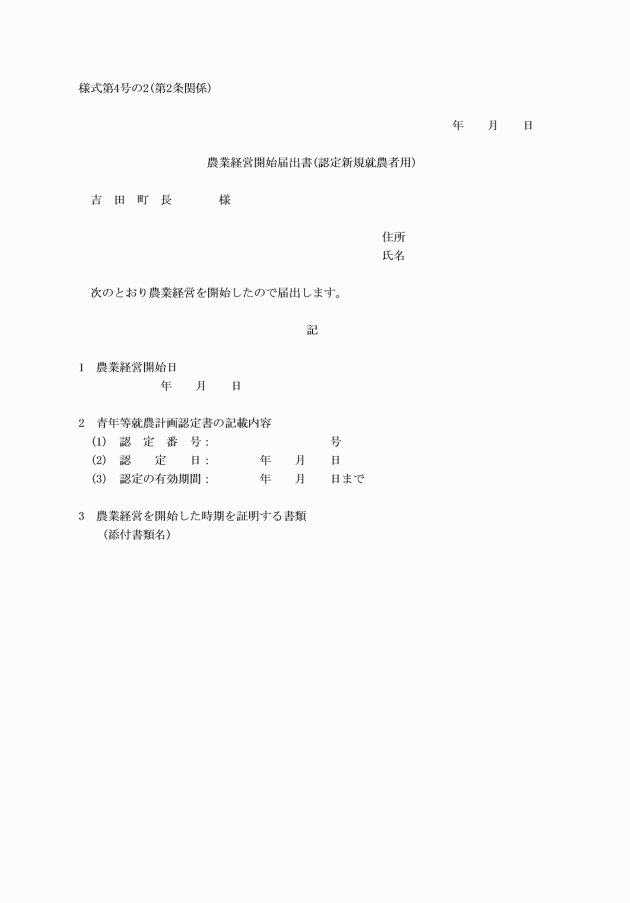 様式第4号の2(第2条関係)

年　月　日

農業経営開始届出書(認定新規就農者用)

吉　田　町　長　　　様

住所
氏名

次のとおり農業経営を開始したので届出します。

記

1　農業経営開始日
年　月　日

2　青年等就農計画認定書の記載内容
(1)　認　定　番　号：　　　　号
(2)　認　　定　　日：　　年　月　日
(3)　認定の有効期間：　　年　月　日まで

3　農業経営を開始した時期を証明する書類
(添付書類名)